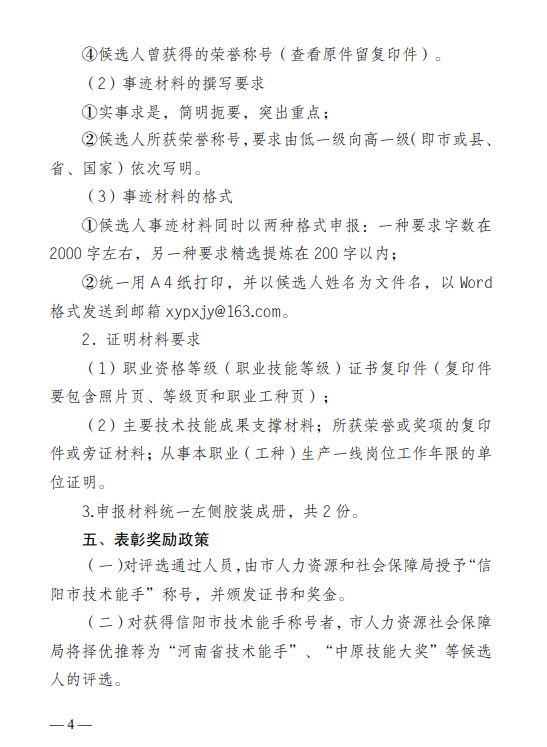 ④候选人曾获得的荣誉称号（查看原件留复印件）。

（2）事迹材料的撰写要求

①实事求是，简明扼要，突出重点；

②候选人所获荣誉称号，要求由低一级向高一级（即市或县、省、国家）依次写明。

（3）事迹材料的格式

①候选人事迹材料同时以两种格式申报：一种要求字数在2000字左右，另一种要求精选提炼在200字以内；

②统一用A4纸打印，并以候选人姓名为文件名，以Word格式发送到邮箱xypxjy@163.com。

2．证明材料要求

（1）职业资格等级（职业技能等级）证书复印件（复印件要包含照片页、等级页和职业工种页）；

（2）主要技术技能成果支撑材料；所获荣誉或奖项的复印件或旁证材料；从事本职业（工种）生产一线岗位工作年限的单位证明。

3.申报材料统一左侧胶装成册，共2份。

五、表彰奖励政策

（一）对评选通过人员，由市人力资源和社会保障局授予“信阳市技术能手”称号，并颁发证书和奖金。

（二）对获得信阳市技术能手称号者，市人力资源社会保障局将择优推荐为“河南省技术能手”、“中原技能大奖”等候选人的评选。

—4—